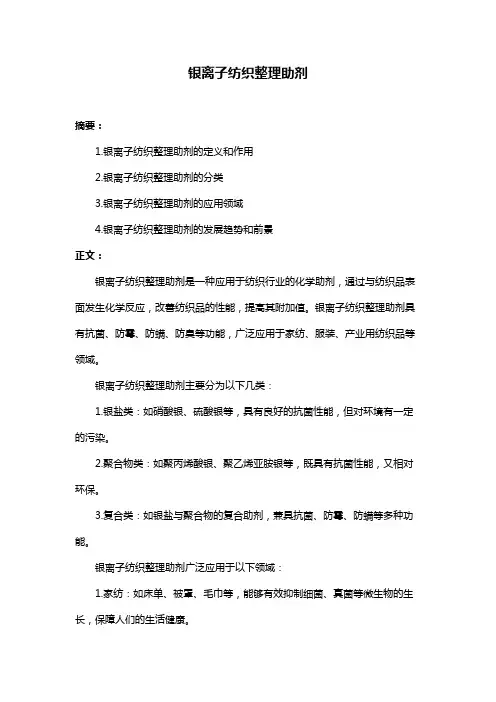 银离子纺织整理助剂

摘要：

1.银离子纺织整理助剂的定义和作用

2.银离子纺织整理助剂的分类

3.银离子纺织整理助剂的应用领域

4.银离子纺织整理助剂的发展趋势和前景

正文：

银离子纺织整理助剂是一种应用于纺织行业的化学助剂，通过与纺织品表面发生化学反应，改善纺织品的性能，提高其附加值。银离子纺织整理助剂具有抗菌、防霉、防螨、防臭等功能，广泛应用于家纺、服装、产业用纺织品等领域。

银离子纺织整理助剂主要分为以下几类：

1.银盐类：如硝酸银、硫酸银等，具有良好的抗菌性能，但对环境有一定的污染。

2.聚合物类：如聚丙烯酸银、聚乙烯亚胺银等，既具有抗菌性能，又相对环保。

3.复合类：如银盐与聚合物的复合助剂，兼具抗菌、防霉、防螨等多种功能。

银离子纺织整理助剂广泛应用于以下领域：

1.家纺：如床单、被罩、毛巾等，能够有效抑制细菌、真菌等微生物的生长，保障人们的生活健康。